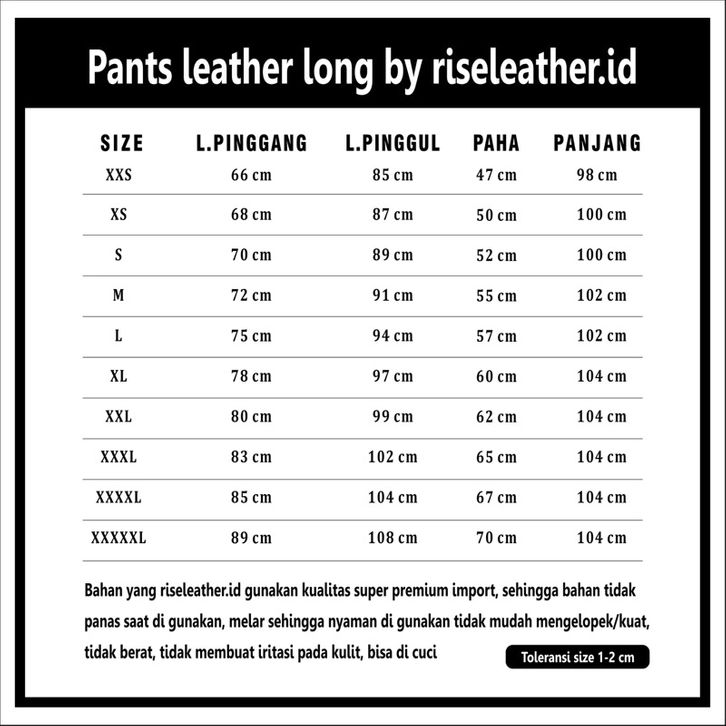 Pants leather long by riseleather.id

| SIZE | L.PINGGANG | L.PINGGUL | PAHA | PANJANG |
|---|---|---|---|---|
| XXS | 66 cm | 85 cm | 47 cm | 98 cm |
| XS | 68 cm | 87 cm | 50 cm | 100 cm |
| S | 70 cm | 89 cm | 52 cm | 100 cm |
| M | 72 cm | 91 cm | 55 cm | 102 cm |
| L | 75 cm | 94 cm | 57 cm | 102 cm |
| XL | 78 cm | 97 cm | 60 cm | 104 cm |
| XXL | 80 cm | 99 cm | 62 cm | 104 cm |
| XXXL | 83 cm | 102 cm | 65 cm | 104 cm |
| XXXXL | 85 cm | 104 cm | 67 cm | 104 cm |
| XXXXXL | 89 cm | 108 cm | 70 cm | 104 cm |

Bahan yang riseleather.id gunakan kualitas super premium import, sehingga bahan tidak panas saat di gunakan, melar sehingga nyaman di gunakan tidak mudah mengelopek/kuat, tidak berat, tidak membuat iritasi pada kulit, bisa di cuci

Toleransi size 1-2 cm